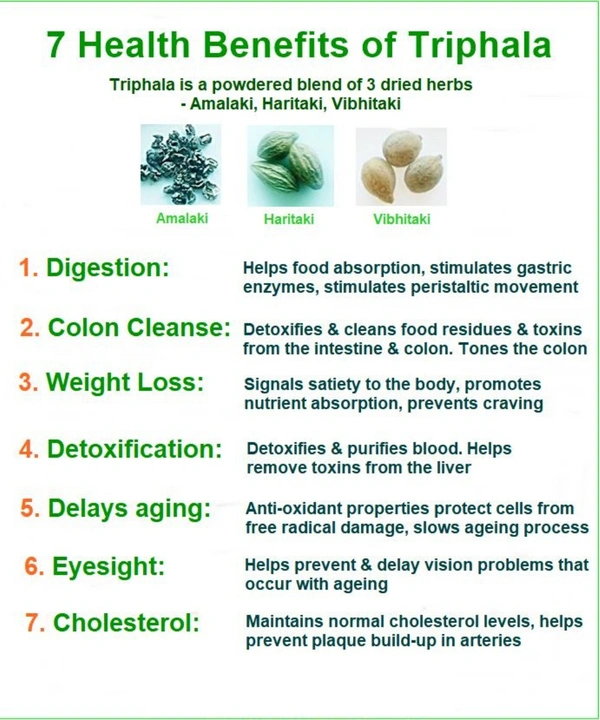 7 Health Benefits of Triphala

Triphala is a powdered blend of 3 dried herbs - Amalaki, Haritaki, Vibhitaki

Amalaki

Haritaki

Vibhitaki

1. Digestion: Helps food absorption, stimulates gastric enzymes, stimulates peristaltic movement

2. Colon Cleanse: Detoxifies & cleans food residues & toxins from the intestine & colon. Tones the colon

3. Weight Loss: Signals satiety to the body, promotes nutrient absorption, prevents craving

4. Detoxification: Detoxifies & purifies blood. Helps remove toxins from the liver

5. Delays aging: Anti-oxidant properties protect cells from free radical damage, slows ageing process

6. Eyesight: Helps prevent & delay vision problems that occur with ageing

7. Cholesterol: Maintains normal cholesterol levels, helps prevent plaque build-up in arteries